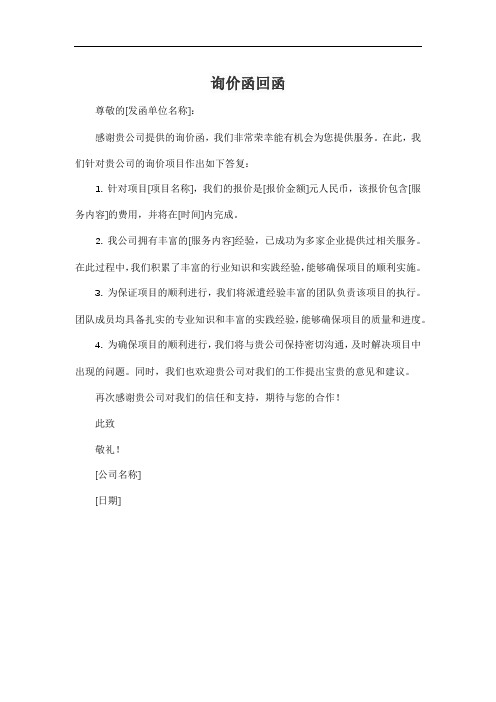 询价函回函

尊敬的[发函单位名称]:

感谢贵公司提供的询价函，我们非常荣幸能有机会为您提供服务。在此，我们针对贵公司的询价项目作出如下答复：

1. 针对项目[项目名称]，我们的报价是[报价金额]元人民币，该报价包含[服务内容]的费用，并将在[时间]内完成。

2. 我公司拥有丰富的[服务内容]经验，已成功为多家企业提供过相关服务。在此过程中，我们积累了丰富的行业知识和实践经验，能够确保项目的顺利实施。

3. 为保证项目的顺利进行，我们将派遣经验丰富的团队负责该项目的执行。团队成员均具备扎实的专业知识和丰富的实践经验，能够确保项目的质量和进度。

4. 为确保项目的顺利进行，我们将与贵公司保持密切沟通，及时解决项目中出现的问题。同时，我们也欢迎贵公司对我们的工作提出宝贵的意见和建议。

再次感谢贵公司对我们的信任和支持，期待与您的合作！

此致

敬礼！

[公司名称]

[日期]